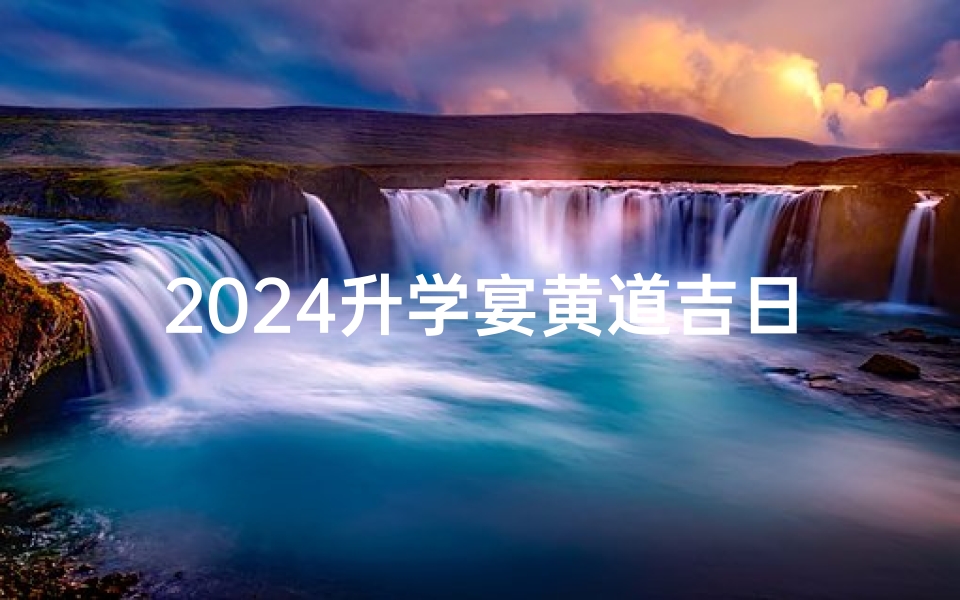 2024升学宴黄道吉日